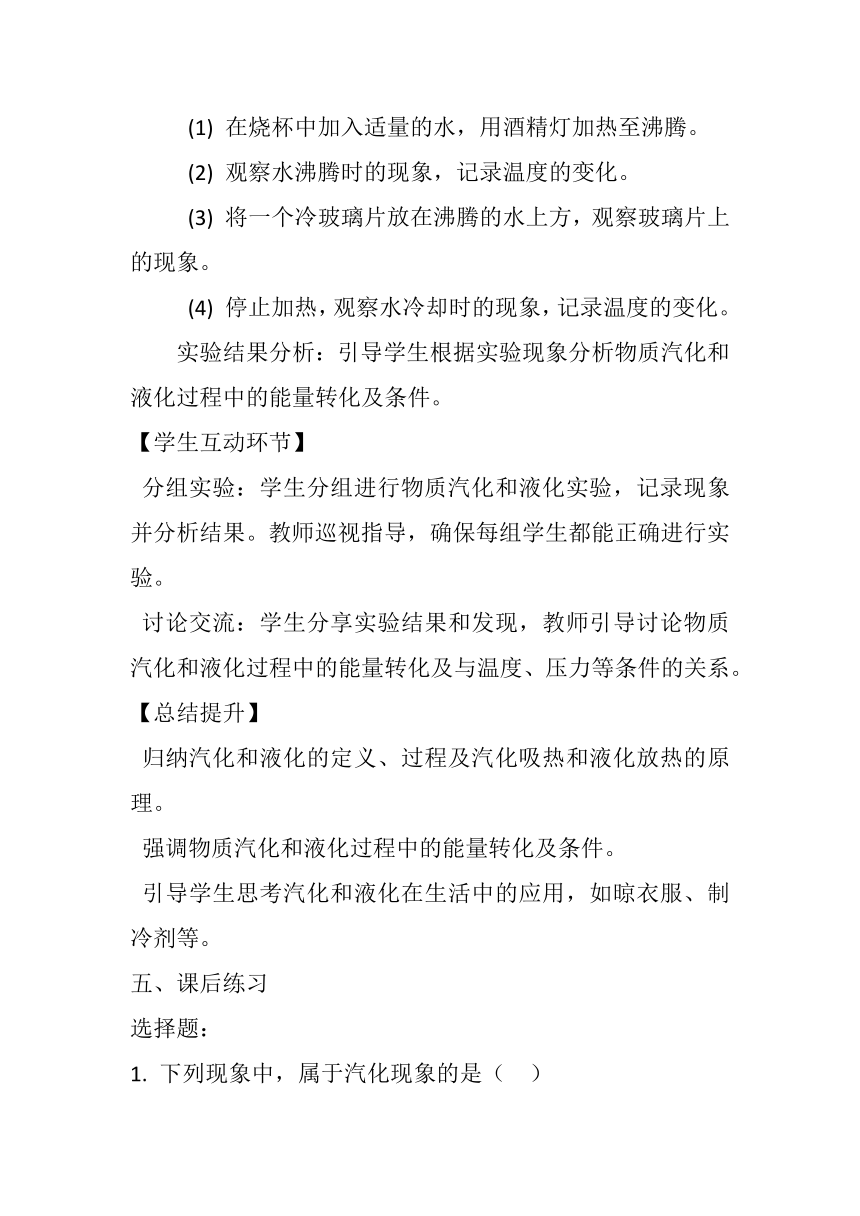 (1) 在烧杯中加入适量的水，用酒精灯加热至沸腾。

(2) 观察水沸腾时的现象，记录温度的变化。

(3) 将一个冷玻璃片放在沸腾的水上方，观察玻璃片上的现象。

(4) 停止加热，观察水冷却时的现象，记录温度的变化。

实验结果分析：引导学生根据实验现象分析物质汽化和液化过程中的能量转化及条件。

【学生互动环节】

分组实验：学生分组进行物质汽化和液化实验，记录现象并分析结果。教师巡视指导，确保每组学生都能正确进行实验。

讨论交流：学生分享实验结果和发现，教师引导讨论物质汽化和液化过程中的能量转化及与温度、压力等条件的关系。

【总结提升】

归纳汽化和液化的定义、过程及汽化吸热和液化放热的原理。

强调物质汽化和液化过程中的能量转化及条件。

引导学生思考汽化和液化在生活中的应用，如晾衣服、制冷剂等。

五、课后练习

选择题：

1. 下列现象中，属于汽化现象的是（　）